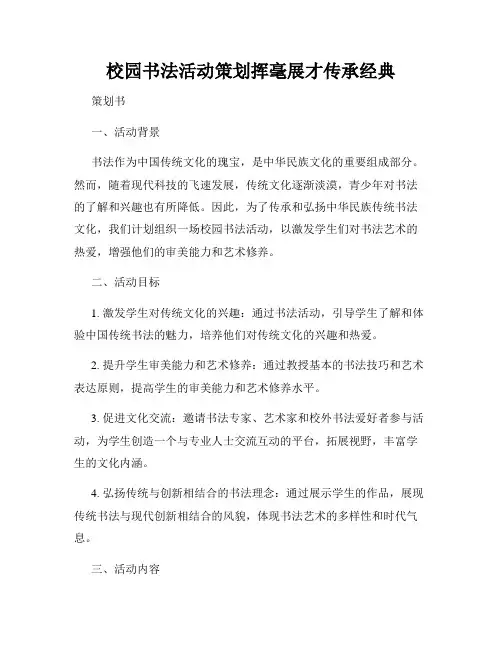 校园书法活动策划挥毫展才传承经典

策划书

一、活动背景

书法作为中国传统文化的瑰宝，是中华民族文化的重要组成部分。然而，随着现代科技的飞速发展，传统文化逐渐淡漠，青少年对书法的了解和兴趣也有所降低。因此，为了传承和弘扬中华民族传统书法文化，我们计划组织一场校园书法活动，以激发学生们对书法艺术的热爱，增强他们的审美能力和艺术修养。

二、活动目标

1. 激发学生对传统文化的兴趣：通过书法活动，引导学生了解和体验中国传统书法的魅力，培养他们对传统文化的兴趣和热爱。

2. 提升学生审美能力和艺术修养：通过教授基本的书法技巧和艺术表达原则，提高学生的审美能力和艺术修养水平。

3. 促进文化交流：邀请书法专家、艺术家和校外书法爱好者参与活动，为学生创造一个与专业人士交流互动的平台，拓展视野，丰富学生的文化内涵。

4. 弘扬传统与创新相结合的书法理念：通过展示学生的作品，展现传统书法与现代创新相结合的风貌，体现书法艺术的多样性和时代气息。

三、活动内容